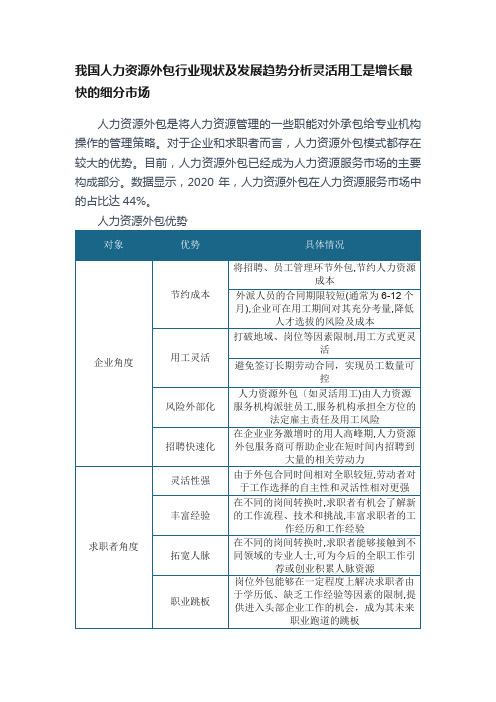 我国人力资源外包行业现状及发展趋势分析灵活用工是增长最快的细分市场

人力资源外包是将人力资源管理的一些职能对外承包给专业机构操作的管理策略。对于企业和求职者而言，人力资源外包模式都存在较大的优势。目前，人力资源外包已经成为人力资源服务市场的主要构成部分。数据显示，2020 年，人力资源外包在人力资源服务市场中的占比达 44%。

人力资源外包优势

| 对象 | 优势 | 具体情况 |
|---|---|---|
| 企业角度 | 节约成本 | 将招聘、员工管理环节外包,节约人力资源成本 |
| | | 外派人员的合同期限较短(通常为 6-12 个月),企业可在用工期间对其充分考量,降低人才选拔的风险及成本 |
| | 用工灵活 | 打破地域、岗位等因素限制,用工方式更灵活 |
| | | 避免签订长期劳动合同，实现员工数量可控 |
| | 风险外部化 | 人力资源外包（如灵活用工)由人力资源服务机构派驻员工,服务机构承担全方位的法定雇主责任及用工风险 |
| | 招聘快速化 | 在企业业务激增时的用人高峰期,人力资源外包服务商可帮助企业在短时间内招聘到大量的相关劳动力 |
| 求职者角度 | 灵活性强 | 由于外包合同时间相对全职较短,劳动者对于工作选择的自主性和灵活性相对更强 |
| | 丰富经验 | 在不同的岗间转换时,求职者有机会了解新的工作流程、技术和挑战,丰富求职者的工作经历和工作经验 |
| | 拓宽人脉 | 在不同的岗间转换时,求职者能够接触到不同领域的专业人士,可为今后的全职工作引荐或创业积累人脉资源 |
| | 职业跳板 | 岗位外包能够在一定程度上解决求职者由于学历低、缺乏工作经验等因素的限制,提供进入头部企业工作的机会，成为其未来职业跑道的跳板 |